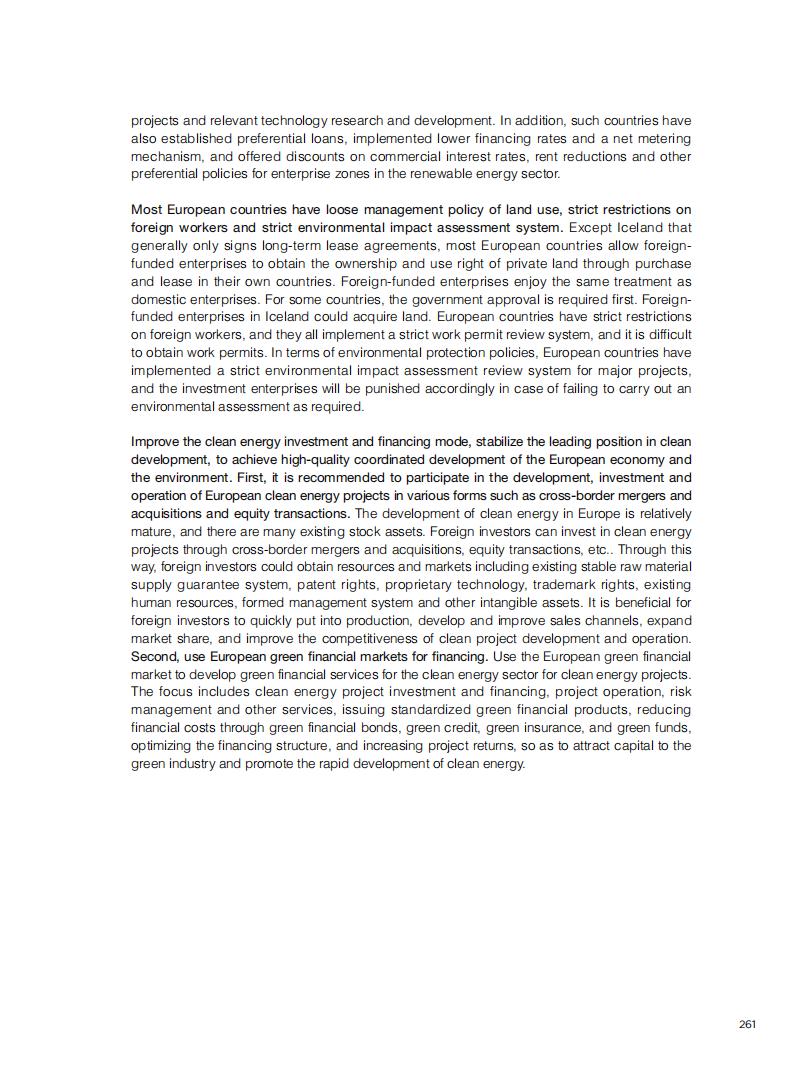 projects and relevant technology research and development. In addition, such countries have also established preferential loans, implemented lower financing rates and a net metering mechanism, and offered discounts on commercial interest rates, rent reductions and other preferential policies for enterprise zones in the renewable energy sector.

Most European countries have loose management policy of land use, strict restrictions on foreign workers and strict environmental impact assessment system. Except Iceland that generally only signs long-term lease agreements, most European countries allow foreign-funded enterprises to obtain the ownership and use right of private land through purchase and lease in their own countries. Foreign-funded enterprises enjoy the same treatment as domestic enterprises. For some countries, the government approval is required first. Foreign-funded enterprises in Iceland could acquire land. European countries have strict restrictions on foreign workers, and they all implement a strict work permit review system, and it is difficult to obtain work permits. In terms of environmental protection policies, European countries have implemented a strict environmental impact assessment review system for major projects, and the investment enterprises will be punished accordingly in case of failing to carry out an environmental assessment as required.

Improve the clean energy investment and financing mode, stabilize the leading position in clean development, to achieve high-quality coordinated development of the European economy and the environment. First, it is recommended to participate in the development, investment and operation of European clean energy projects in various forms such as cross-border mergers and acquisitions and equity transactions. The development of clean energy in Europe is relatively mature, and there are many existing stock assets. Foreign investors can invest in clean energy projects through cross-border mergers and acquisitions, equity transactions, etc.. Through this way, foreign investors could obtain resources and markets including existing stable raw material supply guarantee system, patent rights, proprietary technology, trademark rights, existing human resources, formed management system and other intangible assets. It is beneficial for foreign investors to quickly put into production, develop and improve sales channels, expand market share, and improve the competitiveness of clean project development and operation. Second, use European green financial markets for financing. Use the European green financial market to develop green financial services for the clean energy sector for clean energy projects. The focus includes clean energy project investment and financing, project operation, risk management and other services, issuing standardized green financial products, reducing financial costs through green financial bonds, green credit, green insurance, and green funds, optimizing the financing structure, and increasing project returns, so as to attract capital to the green industry and promote the rapid development of clean energy.

261